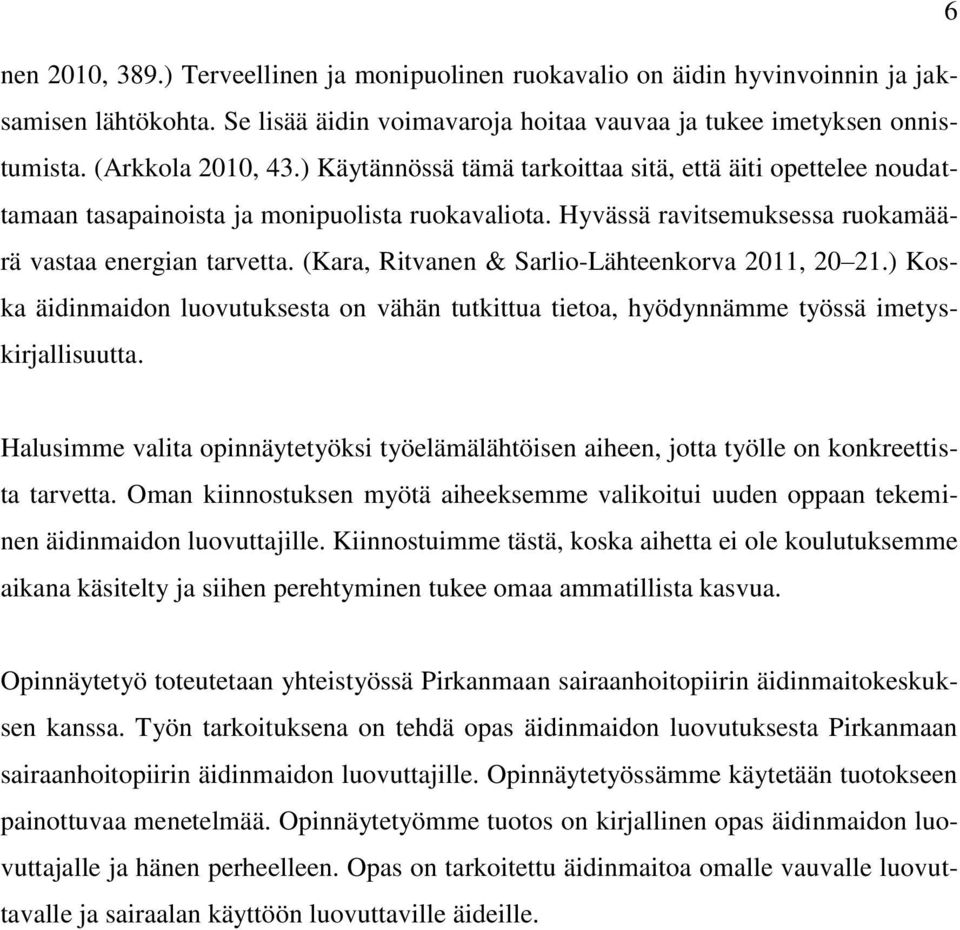 6

nen 2010, 389.) Terveellinen ja monipuolinen ruokavalio on äidin hyvinvoinnin ja jaksamisen lähtökohta. Se lisää äidin voimavaroja hoitaa vauvaa ja tukee imetyksen onnistumista. (Arkkola 2010, 43.) Käytännössä tämä tarkoittaa sitä, että äiti opettelee noudattamaan tasapainoista ja monipuolista ruokavaliota. Hyvässä ravitsemuksessa ruokamäärä vastaa energian tarvetta. (Kara, Ritvanen & Sarlio-Lähteenkorva 2011, 20–21.) Koska äidinmaidon luovutuksesta on vähän tutkittua tietoa, hyödynnämme työssä imetyskirjallisuutta.

Halusimme valita opinnäytetyöksi työelämälähtöisen aiheen, jotta työlle on konkreettista tarvetta. Oman kiinnostuksen myötä aiheeksemme valikoitui uuden oppaan tekeminen äidinmaidon luovuttajille. Kiinnostuimme tästä, koska aihetta ei ole koulutuksemme aikana käsitelty ja siihen perehtyminen tukee omaa ammatillista kasvua.

Opinnäytetyö toteutetaan yhteistyössä Pirkanmaan sairaanhoitopiirin äidinmaitokeskuksen kanssa. Työn tarkoituksena on tehdä opas äidinmaidon luovutuksesta Pirkanmaan sairaanhoitopiirin äidinmaidon luovuttajille. Opinnäytetyössämme käytetään tuotokseen painottuvaa menetelmää. Opinnäytetyömme tuotos on kirjallinen opas äidinmaidon luovuttajalle ja hänen perheelleen. Opas on tarkoitettu äidinmaitoa omalle vauvalle luovuttavalle ja sairaalan käyttöön luovuttaville äideille.